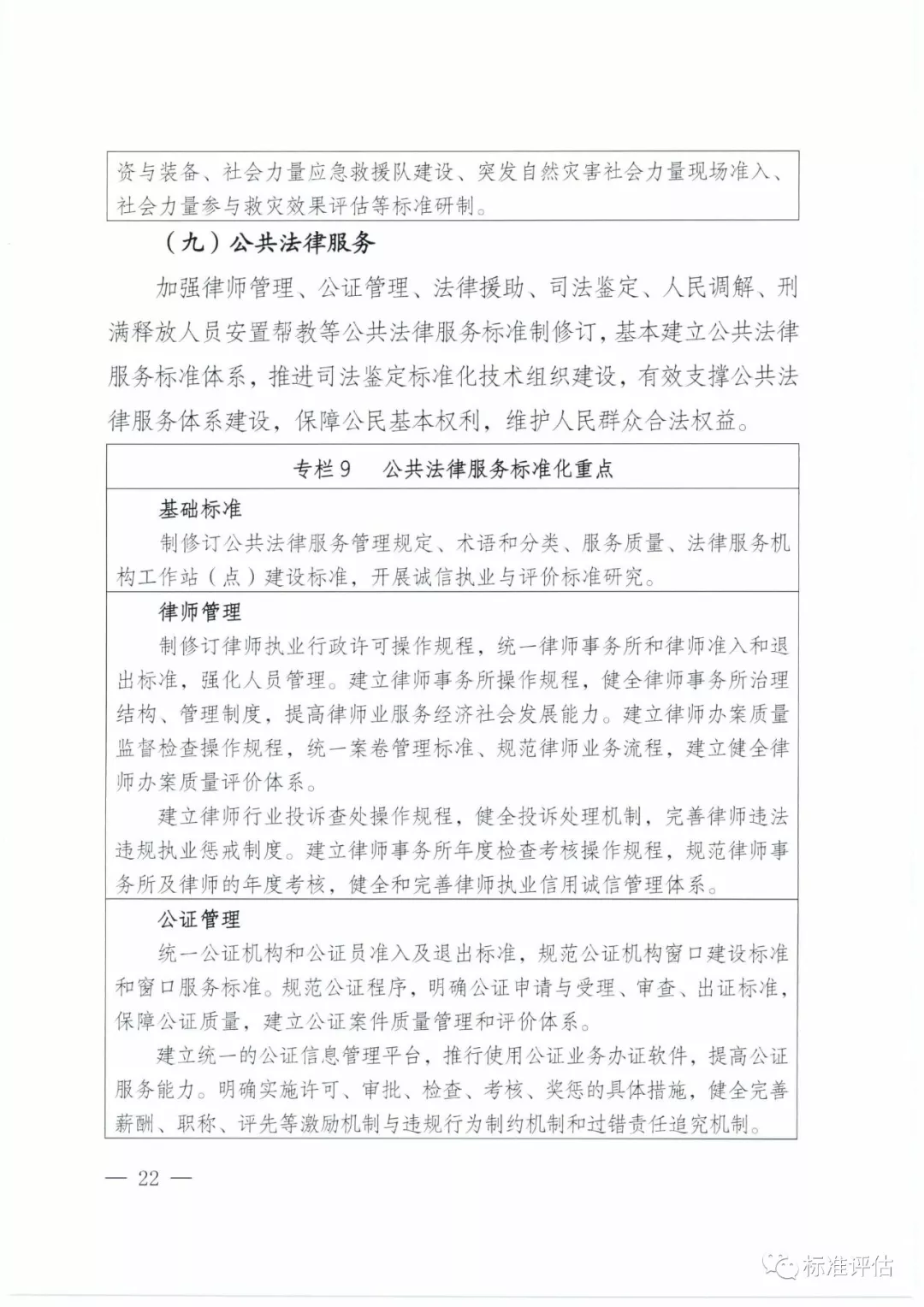 资与装备、社会力量应急救援队建设、突发自然灾害社会力量现场准入、社会力量参与救灾效果评估等标准研制。

（九）公共法律服务

加强律师管理、公证管理、法律援助、司法鉴定、人民调解、刑满释放人员安置帮教等公共法律服务标准制修订，基本建立公共法律服务标准体系，推进司法鉴定标准化技术组织建设，有效支撑公共法律服务体系建设，保障公民基本权利，维护人民群众合法权益。

专栏9　公共法律服务标准化重点

基础标准

制修订公共法律服务管理规定、术语和分类、服务质量、法律服务机构工作站（点）建设标准，开展诚信执业与评价标准研究。

律师管理

制修订律师执业行政许可操作规程，统一律师事务所和律师准入和退出标准，强化人员管理。建立律师事务所操作规程，健全律师事务所治理结构、管理制度，提高律师业服务经济社会发展能力。建立律师办案质量监督检查操作规程，统一案卷管理标准、规范律师业务流程，建立健全律师办案质量评价体系。

建立律师行业投诉查处操作规程，健全投诉处理机制，完善律师违法违规执业惩戒制度。建立律师事务所年度检查考核操作规程，规范律师事务所及律师的年度考核，健全和完善律师执业信用诚信管理体系。

公证管理

统一公证机构和公证员准入及退出标准，规范公证机构窗口建设标准和窗口服务标准。规范公证程序，明确公证申请与受理、审查、出证标准，保障公证质量，建立公证案件质量管理和评价体系。

建立统一的公证信息管理平台，推行使用公证业务办证软件，提高公证服务能力。明确实施许可、审批、检查、考核、奖惩的具体措施，健全完善薪酬、职称、评先等激励机制与违规行为制约机制和过错责任追究机制。

— 22 —

标准评估